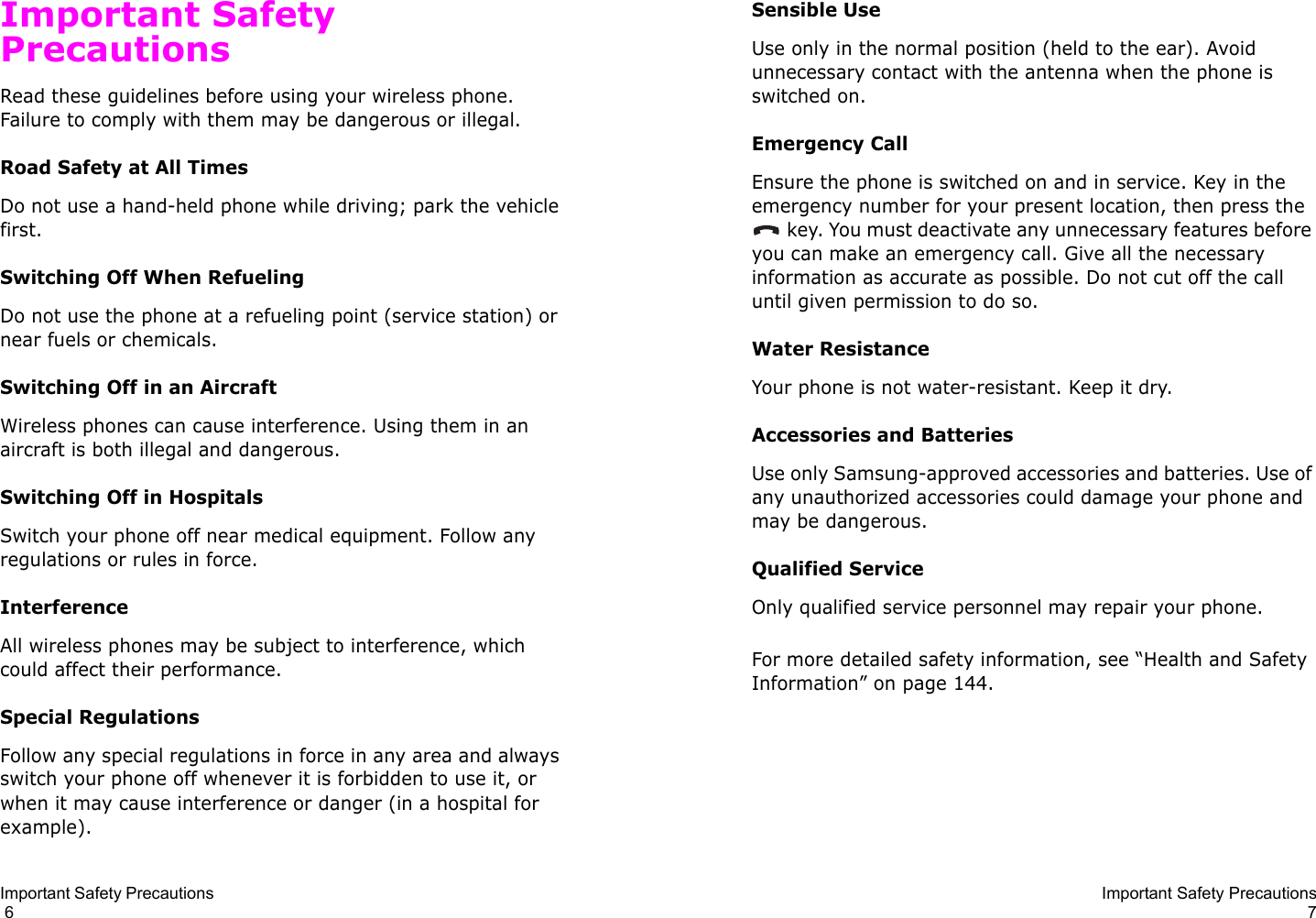 Important Safety Precautions

Read these guidelines before using your wireless phone. Failure to comply with them may be dangerous or illegal.

Road Safety at All Times

Do not use a hand-held phone while driving; park the vehicle first.

Switching Off When Refueling

Do not use the phone at a refueling point (service station) or near fuels or chemicals.

Switching Off in an Aircraft

Wireless phones can cause interference. Using them in an aircraft is both illegal and dangerous.

Switching Off in Hospitals

Switch your phone off near medical equipment. Follow any regulations or rules in force.

Interference

All wireless phones may be subject to interference, which could affect their performance.

Special Regulations

Follow any special regulations in force in any area and always switch your phone off whenever it is forbidden to use it, or when it may cause interference or danger (in a hospital for example).

Important Safety Precautions
6

Sensible Use

Use only in the normal position (held to the ear). Avoid unnecessary contact with the antenna when the phone is switched on.

Emergency Call

Ensure the phone is switched on and in service. Key in the emergency number for your present location, then press the key. You must deactivate any unnecessary features before you can make an emergency call. Give all the necessary information as accurate as possible. Do not cut off the call until given permission to do so.

Water Resistance

Your phone is not water-resistant. Keep it dry.

Accessories and Batteries

Use only Samsung-approved accessories and batteries. Use of any unauthorized accessories could damage your phone and may be dangerous.

Qualified Service

Only qualified service personnel may repair your phone.

For more detailed safety information, see “Health and Safety Information” on page 144.

Important Safety Precautions
7